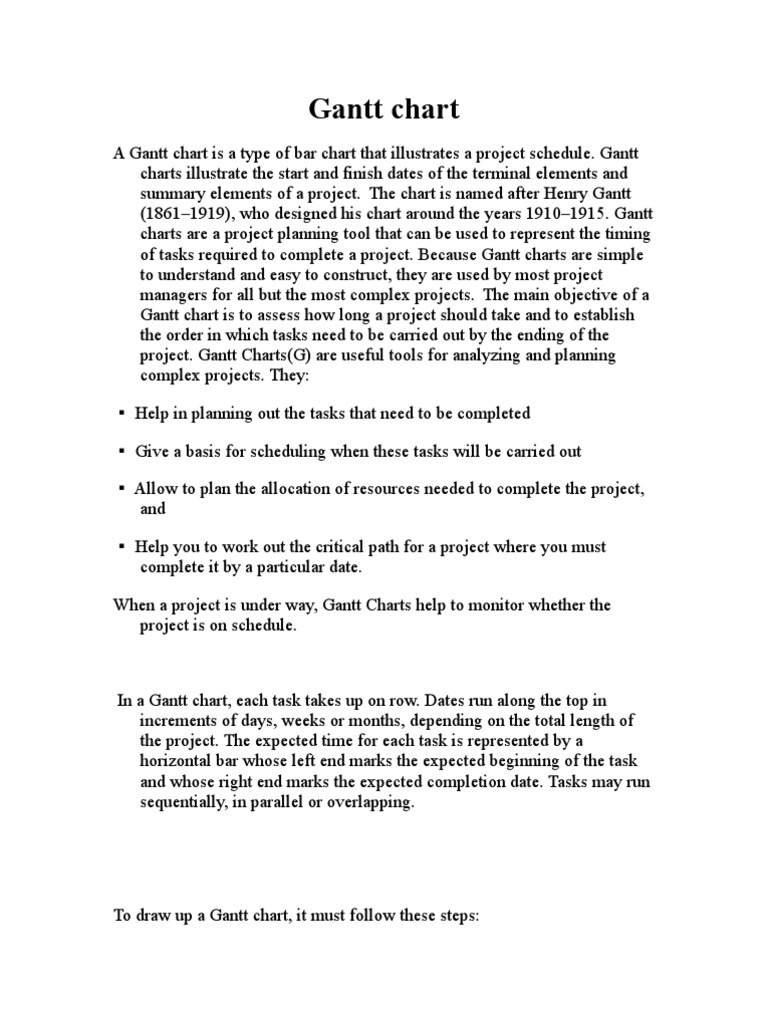 Gantt chart

A Gantt chart is a type of bar chart that illustrates a project schedule. Gantt charts illustrate the start and finish dates of the terminal elements and summary elements of a project. The chart is named after Henry Gantt (1861–1919), who designed his chart around the years 1910–1915. Gantt charts are a project planning tool that can be used to represent the timing of tasks required to complete a project. Because Gantt charts are simple to understand and easy to construct, they are used by most project managers for all but the most complex projects. The main objective of a Gantt chart is to assess how long a project should take and to establish the order in which tasks need to be carried out by the ending of the project. Gantt Charts(G) are useful tools for analyzing and planning complex projects. They:

▪ Help in planning out the tasks that need to be completed

▪ Give a basis for scheduling when these tasks will be carried out

▪ Allow to plan the allocation of resources needed to complete the project, and

▪ Help you to work out the critical path for a project where you must complete it by a particular date.

When a project is under way, Gantt Charts help to monitor whether the project is on schedule.

In a Gantt chart, each task takes up on row. Dates run along the top in increments of days, weeks or months, depending on the total length of the project. The expected time for each task is represented by a horizontal bar whose left end marks the expected beginning of the task and whose right end marks the expected completion date. Tasks may run sequentially, in parallel or overlapping.

To draw up a Gantt chart, it must follow these steps: